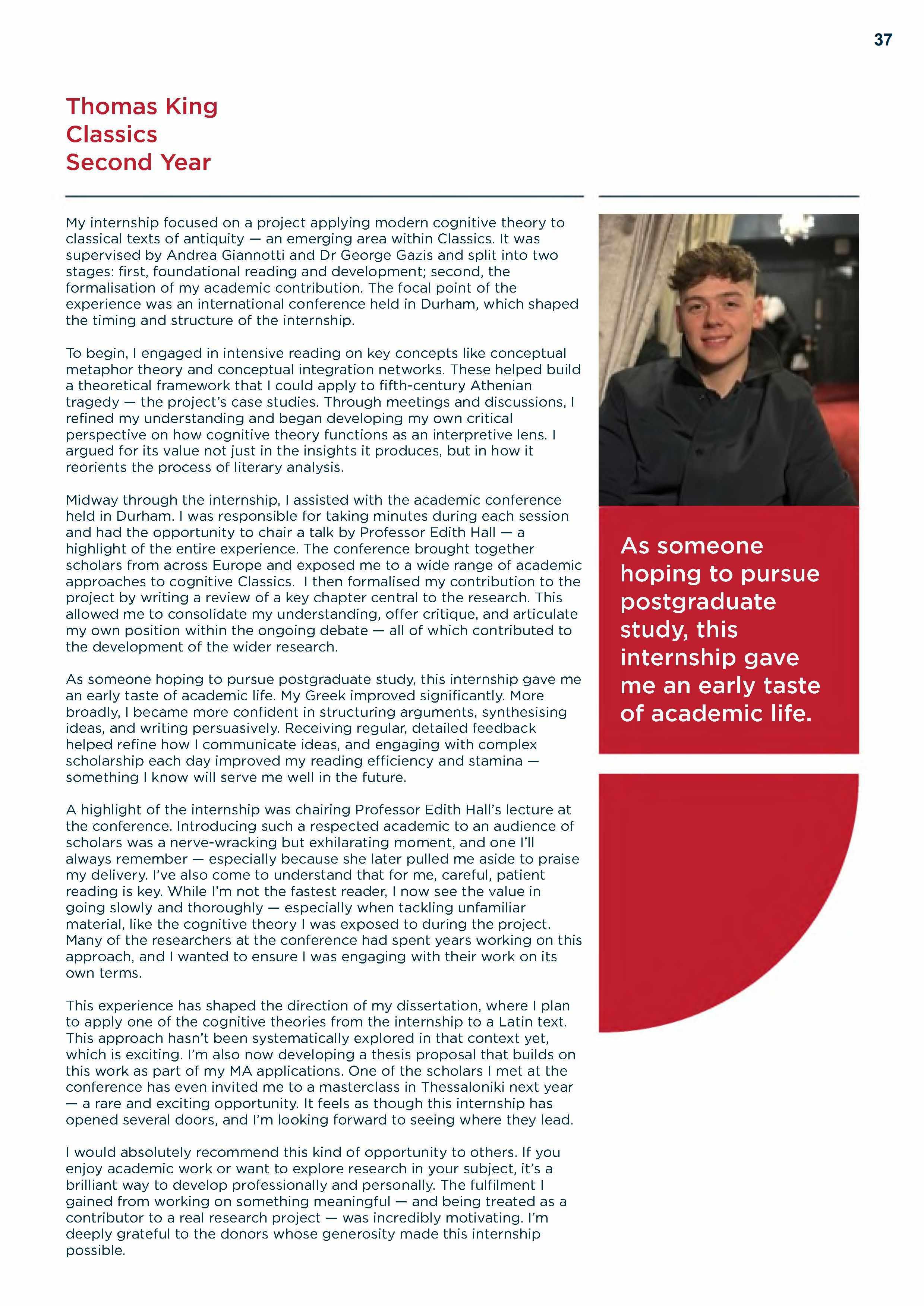 37

Thomas King
Classics
Second Year

My internship focused on a project applying modern cognitive theory to classical texts of antiquity — an emerging area within Classics. It was supervised by Andrea Giannotti and Dr George Gazis and split into two stages: first, foundational reading and development; second, the formalisation of my academic contribution. The focal point of the experience was an international conference held in Durham, which shaped the timing and structure of the internship.

To begin, I engaged in intensive reading on key concepts like conceptual metaphor theory and conceptual integration networks. These helped build a theoretical framework that I could apply to fifth-century Athenian tragedy — the project's case studies. Through meetings and discussions, I refined my understanding and began developing my own critical perspective on how cognitive theory functions as an interpretive lens. I argued for its value not just in the insights it produces, but in how it reorients the process of literary analysis.

Midway through the internship, I assisted with the academic conference held in Durham. I was responsible for taking minutes during each session and had the opportunity to chair a talk by Professor Edith Hall — a highlight of the entire experience. The conference brought together scholars from across Europe and exposed me to a wide range of academic approaches to cognitive Classics. I then formalised my contribution to the project by writing a review of a key chapter central to the research. This allowed me to consolidate my understanding, offer critique, and articulate my own position within the ongoing debate — all of which contributed to the development of the wider research.

As someone hoping to pursue postgraduate study, this internship gave me an early taste of academic life. My Greek improved significantly. More broadly, I became more confident in structuring arguments, synthesising ideas, and writing persuasively. Receiving regular, detailed feedback helped refine how I communicate ideas, and engaging with complex scholarship each day improved my reading efficiency and stamina — something I know will serve me well in the future.

A highlight of the internship was chairing Professor Edith Hall's lecture at the conference. Introducing such a respected academic to an audience of scholars was a nerve-wracking but exhilarating moment, and one I'll always remember — especially because she later pulled me aside to praise my delivery. I've also come to understand that for me, careful, patient reading is key. While I'm not the fastest reader, I now see the value in going slowly and thoroughly — especially when tackling unfamiliar material, like the cognitive theory I was exposed to during the project. Many of the researchers at the conference had spent years working on this approach, and I wanted to ensure I was engaging with their work on its own terms.

This experience has shaped the direction of my dissertation, where I plan to apply one of the cognitive theories from the internship to a Latin text. This approach hasn't been systematically explored in that context yet, which is exciting. I'm also now developing a thesis proposal that builds on this work as part of my MA applications. One of the scholars I met at the conference has even invited me to a masterclass in Thessaloniki next year — a rare and exciting opportunity. It feels as though this internship has opened several doors, and I'm looking forward to seeing where they lead.

I would absolutely recommend this kind of opportunity to others. If you enjoy academic work or want to explore research in your subject, it's a brilliant way to develop professionally and personally. The fulfilment I gained from working on something meaningful — and being treated as a contributor to a real research project — was incredibly motivating. I'm deeply grateful to the donors whose generosity made this internship possible.

As someone hoping to pursue postgraduate study, this internship gave me an early taste of academic life.